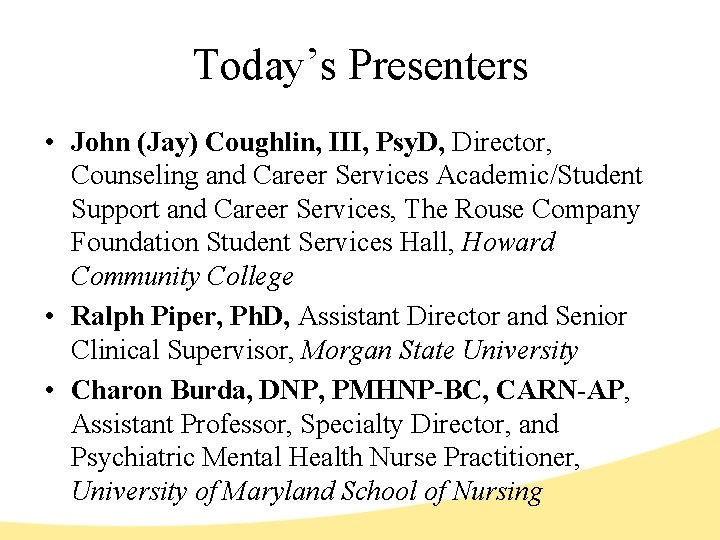 Today’s Presenters

• John (Jay) Coughlin, III, PsyD, Director, Counseling and Career Services Academic/Student Support and Career Services, The Rouse Company Foundation Student Services Hall, Howard Community College

• Ralph Piper, PhD, Assistant Director and Senior Clinical Supervisor, Morgan State University

• Charon Burda, DNP, PMHNP-BC, CARN-AP, Assistant Professor, Specialty Director, and Psychiatric Mental Health Nurse Practitioner, University of Maryland School of Nursing